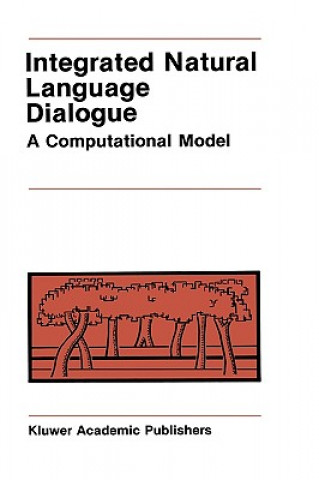 Integrated Natural Language Dialogue

A Computational Model

Kluwer Academic Publishers